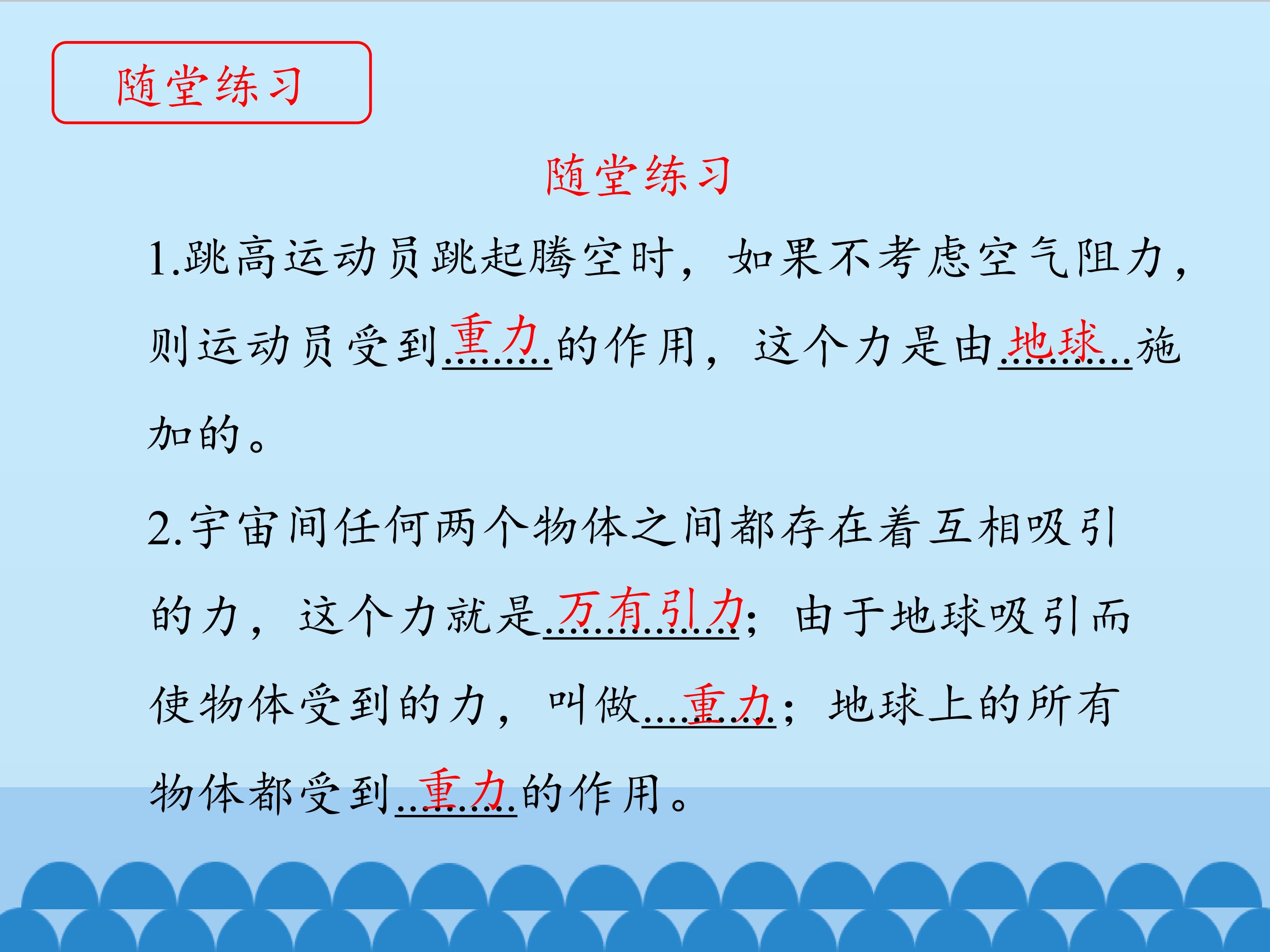 随堂练习

随堂练习

1.跳高运动员跳起腾空时，如果不考虑空气阻力，则运动员受到重力的作用，这个力是由地球施加的。

2.宇宙间任何两个物体之间都存在着互相吸引的力，这个力就是万有引力；由于地球吸引而使物体受到的力，叫做重力；地球上的所有物体都受到重力的作用。